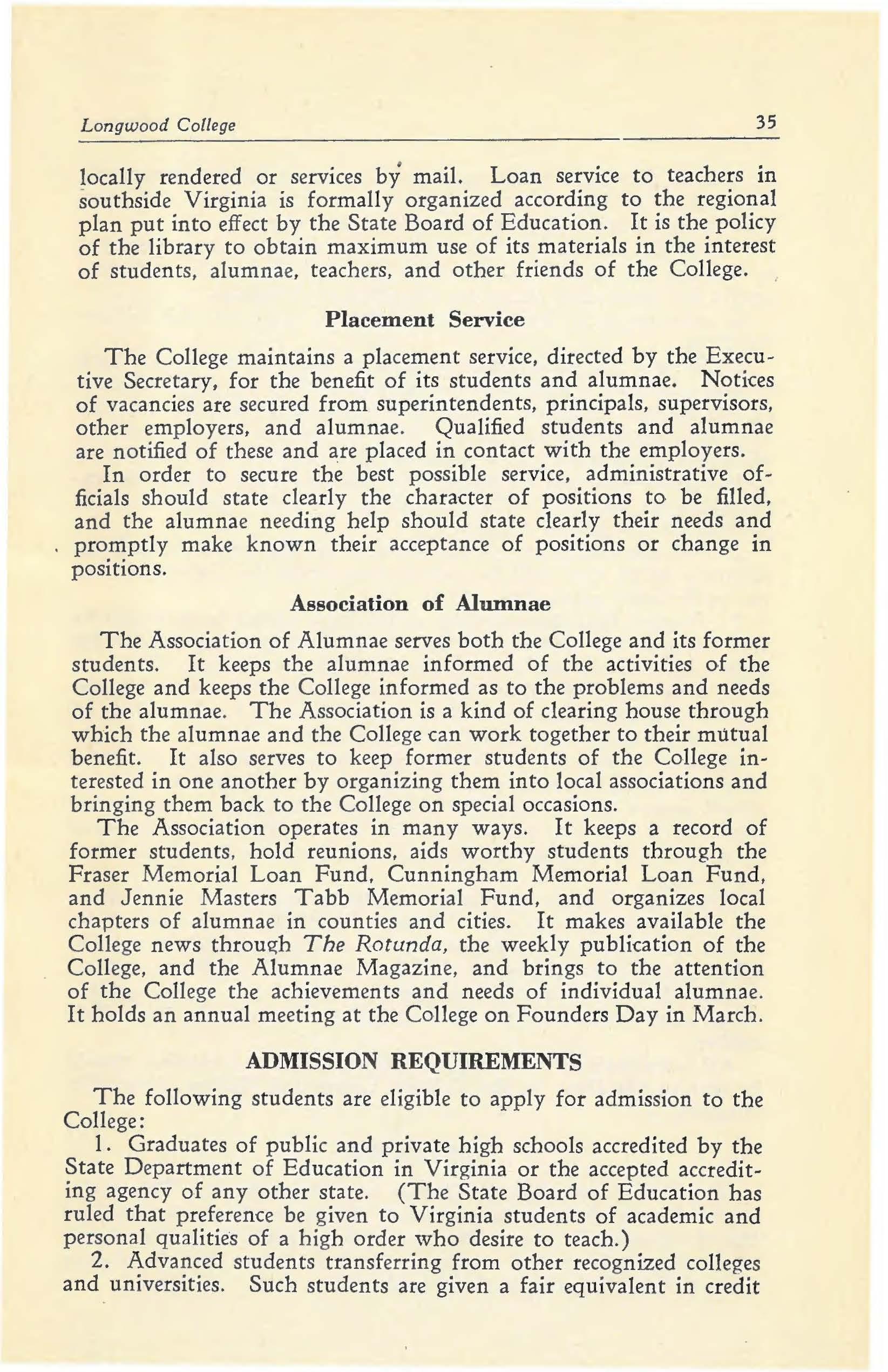 Longwood College 35

locally rendered or services by mail. Loan service to teachers in southside Virginia is formally organized according to the regional plan put into effect by the State Board of Education. It is the policy of the library to obtain maximum use of its materials in the interest of students, alumnae, teachers, and other friends of the College.

Placement Service

The College maintains a placement service, directed by the Executive Secretary, for the benefit of its students and alumnae. Notices of vacancies are secured from superintendents, principals, supervisors, other employers, and alumnae. Qualified students and alumnae are notified of these and are placed in contact with the employers.

In order to secure the best possible service, administrative officials should state clearly the character of positions to be filled, and the alumnae needing help should state clearly their needs and promptly make known their acceptance of positions or change in positions.

Association of Alumnae

The Association of Alumnae serves both the College and its former students. It keeps the alumnae informed of the activities of the College and keeps the College informed as to the problems and needs of the alumnae. The Association is a kind of clearing house through which the alumnae and the College can work together to their mutual benefit. It also serves to keep former students of the College interested in one another by organizing them into local associations and bringing them back to the College on special occasions.

The Association operates in many ways. It keeps a record of former students, hold reunions, aids worthy students through the Fraser Memorial Loan Fund, Cunningham Memorial Loan Fund, and Jennie Masters Tabb Memorial Fund, and organizes local chapters of alumnae in counties and cities. It makes available the College news through The Rotunda, the weekly publication of the College, and the Alumnae Magazine, and brings to the attention of the College the achievements and needs of individual alumnae. It holds an annual meeting at the College on Founders Day in March.

ADMISSION REQUIREMENTS

The following students are eligible to apply for admission to the College:

1. Graduates of public and private high schools accredited by the State Department of Education in Virginia or the accepted accrediting agency of any other state. (The State Board of Education has ruled that preference be given to Virginia students of academic and personal qualities of a high order who desire to teach.)

2. Advanced students transferring from other recognized colleges and universities. Such students are given a fair equivalent in credit